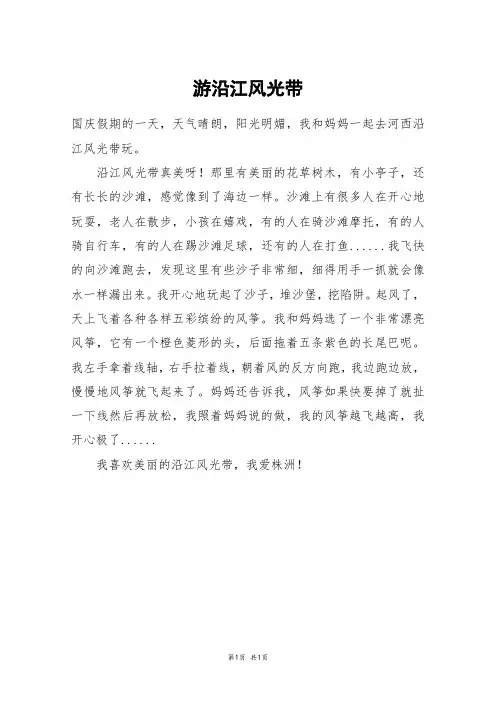 游沿江风光带

国庆假期的一天，天气晴朗，阳光明媚，我和妈妈一起去河西沿江风光带玩。

沿江风光带真美呀！那里有美丽的花草树木，有小亭子，还有长长的沙滩，感觉像到了海边一样。沙滩上有很多人在开心地玩耍，老人在散步，小孩在嬉戏，有的人在骑沙滩摩托，有的人骑自行车，有的人在踢沙滩足球，还有的人在打鱼......我飞快的向沙滩跑去，发现这里有些沙子非常细，细得用手一抓就会像水一样漏出来。我开心地玩起了沙子，堆沙堡，挖陷阱。起风了，天上飞着各种各样五彩缤纷的风筝。我和妈妈选了一个非常漂亮风筝，它有一个橙色菱形的头，后面拖着五条紫色的长尾巴呢。我左手拿着线轴，右手拉着线，朝着风的反方向跑，我边跑边放，慢慢地风筝就飞起来了。妈妈还告诉我，风筝如果快要掉了就扯一下线然后再放松，我照着妈妈说的做，我的风筝越飞越高，我开心极了......

我喜欢美丽的沿江风光带，我爱株洲！

第1页 共1页